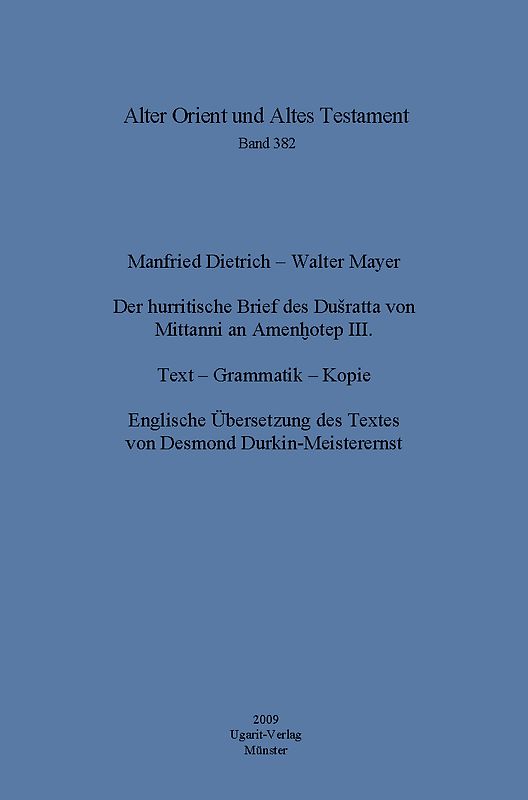 Alter Orient und Altes Testament
Band 382

Manfried Dietrich – Walter Mayer

Der hurritische Brief des Dušratta von Mittanni an Amenḫotep III.

Text – Grammatik – Kopie

Englische Übersetzung des Textes von Desmond Durkin-Meisterernst

2009
Ugarit-Verlag
Münster